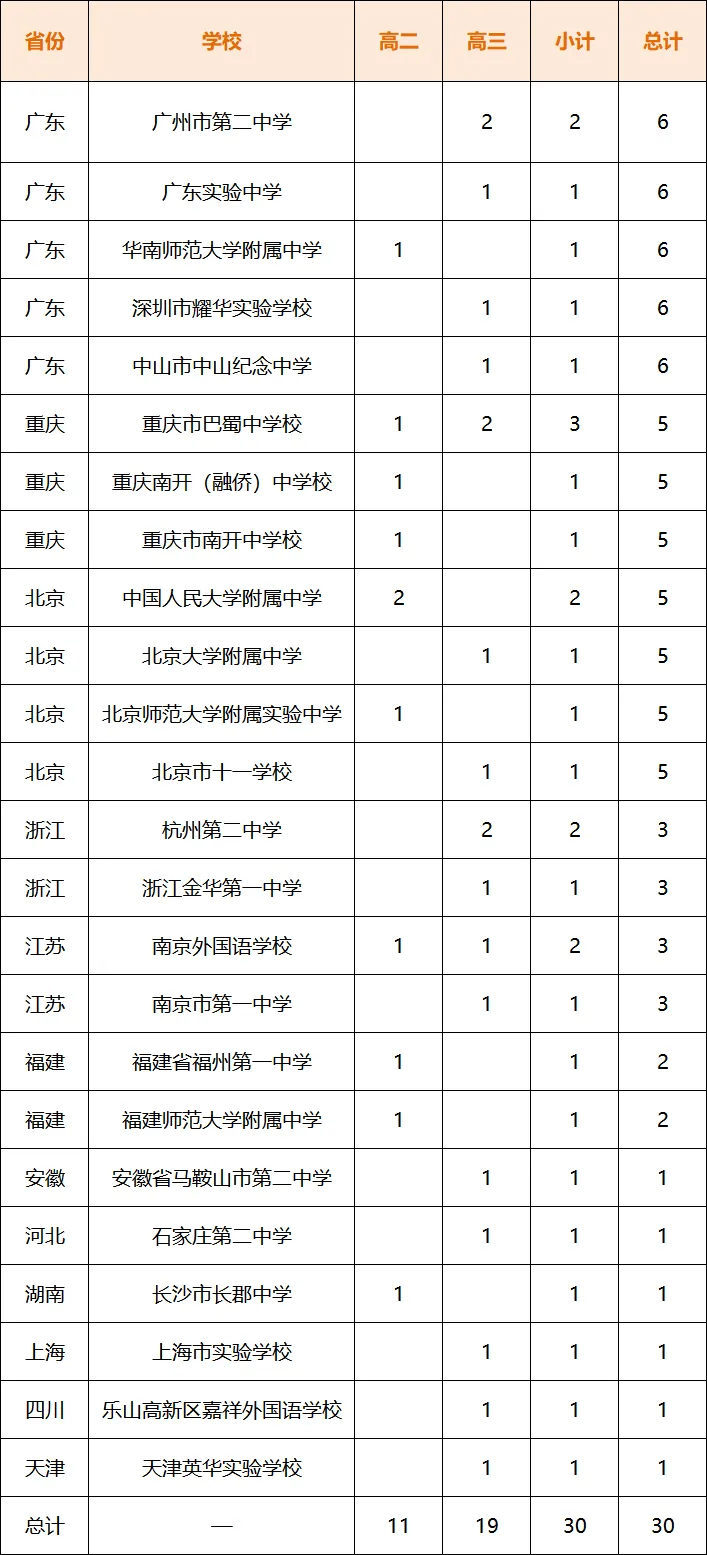 | 省份 | 学校 | 高二 | 高三 | 小计 | 总计 |
|---|---|---|---|---|---|
| 广东 | 广州市第二中学 | | 2 | 2 | 6 |
| 广东 | 广东实验中学 | | 1 | 1 | 6 |
| 广东 | 华南师范大学附属中学 | 1 | | 1 | 6 |
| 广东 | 深圳市耀华实验学校 | | 1 | 1 | 6 |
| 广东 | 中山市中山纪念中学 | | 1 | 1 | 6 |
| 重庆 | 重庆市巴蜀中学校 | 1 | 2 | 3 | 5 |
| 重庆 | 重庆南开（融侨）中学校 | 1 | | 1 | 5 |
| 重庆 | 重庆市南开中学校 | 1 | | 1 | 5 |
| 北京 | 中国人民大学附属中学 | 2 | | 2 | 5 |
| 北京 | 北京大学附属中学 | | 1 | 1 | 5 |
| 北京 | 北京师范大学附属实验中学 | 1 | | 1 | 5 |
| 北京 | 北京市十一学校 | | 1 | 1 | 5 |
| 浙江 | 杭州第二中学 | | 2 | 2 | 3 |
| 浙江 | 浙江金华第一中学 | | 1 | 1 | 3 |
| 江苏 | 南京外国语学校 | 1 | 1 | 2 | 3 |
| 江苏 | 南京市第一中学 | | 1 | 1 | 3 |
| 福建 | 福建省福州第一中学 | 1 | | 1 | 2 |
| 福建 | 福建师范大学附属中学 | 1 | | 1 | 2 |
| 安徽 | 安徽省马鞍山市第二中学 | | 1 | 1 | 1 |
| 河北 | 石家庄第二中学 | | 1 | 1 | 1 |
| 湖南 | 长沙市长郡中学 | 1 | | 1 | 1 |
| 上海 | 上海市实验学校 | | 1 | 1 | 1 |
| 四川 | 乐山高新区嘉祥外国语学校 | | 1 | 1 | 1 |
| 天津 | 天津英华实验学校 | | 1 | 1 | 1 |
| 总计 | — | 11 | 19 | 30 | 30 |